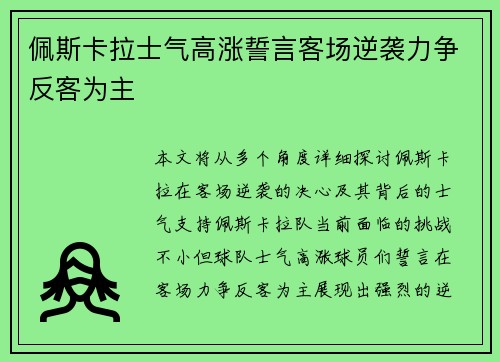 佩斯卡拉士气高涨誓言客场逆袭力争反客为主

本文将从多个角度详细探讨佩斯卡拉在客场逆袭的决心及其背后的士气支持佩斯卡拉队当前面临的挑战不小但球队士气高涨球员们誓言在客场力争反客为主展现出强烈的逆